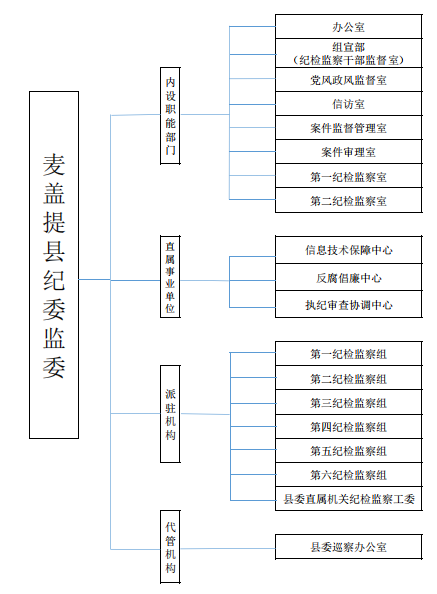 麦盖提县纪委监委

内设职能部门

办公室

组宣部
（纪检监察干部监督室）

党风政风监督室

信访室

案件监督管理室

案件审理室

第一纪检监察室

第二纪检监察室

直属事业单位

信息技术保障中心

反腐倡廉中心

执纪审查协调中心

派驻机构

第一纪检监察组

第二纪检监察组

第三纪检监察组

第四纪检监察组

第五纪检监察组

第六纪检监察组

县委直属机关纪检监察工委

代管机构

县委巡察办公室